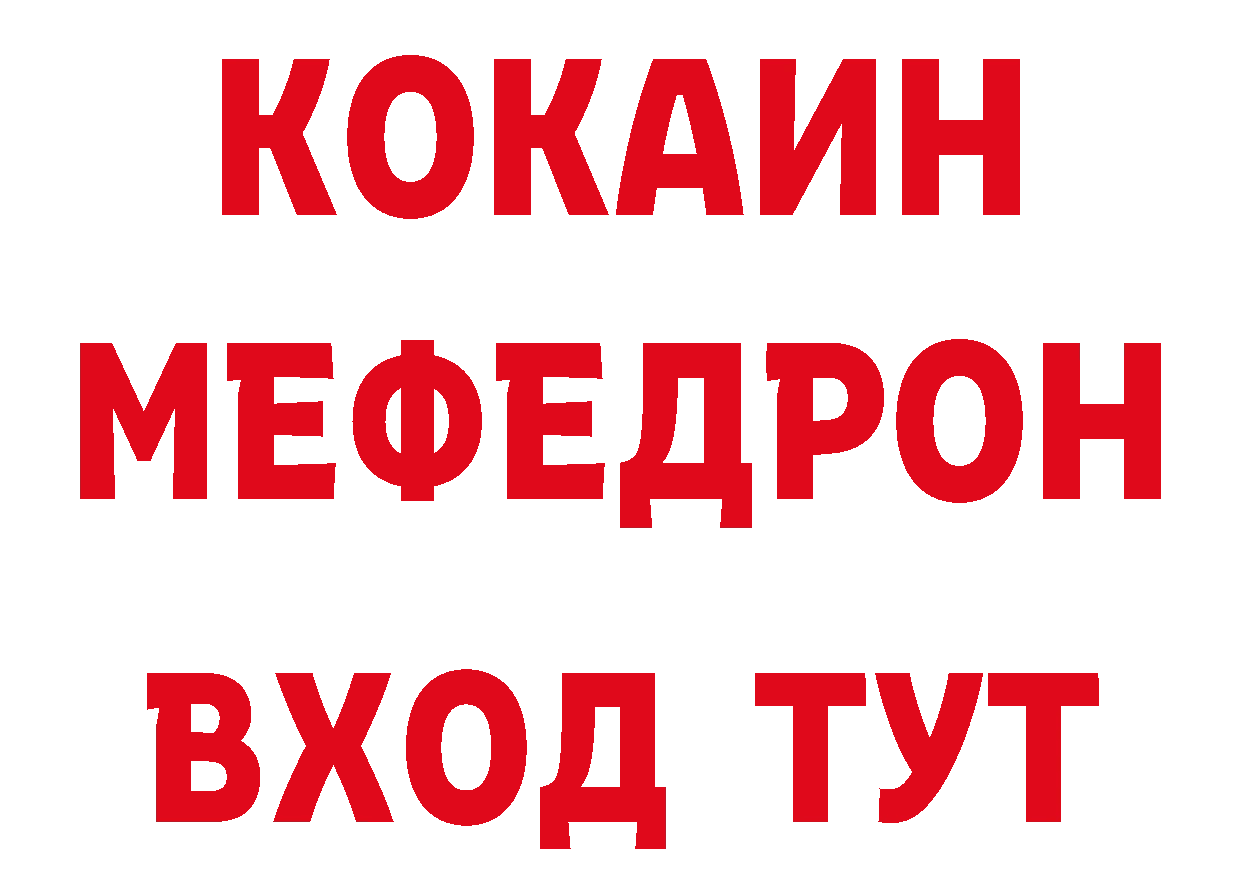 КОКАИН
МЕФЕДРОН
ВХОД ТУТ